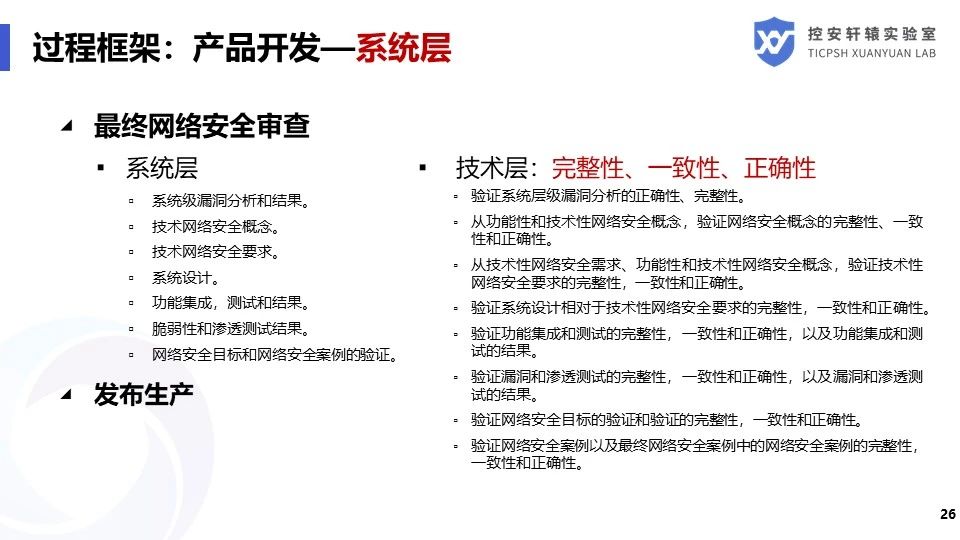 过程框架：产品开发—系统层

控安轩辕实验室
TICPSH XUANYUAN LAB

最终网络安全审查

系统层

系统级漏洞分析和结果。

技术网络安全概念。

技术网络安全要求。

系统设计。

功能集成，测试和结果。

脆弱性和渗透测试结果。

网络安全目标和网络安全案例的验证。

发布生产

技术层：完整性、一致性、正确性

验证系统层级漏洞分析的正确性、完整性。

从功能性和技术性网络安全概念，验证网络安全概念的完整性、一致性和正确性。

从技术性网络安全需求、功能性和技术性网络安全概念，验证技术性网络安全要求的完整性，一致性和正确性。

验证系统设计相对于技术性网络安全要求的完整性，一致性和正确性。

验证功能集成和测试的完整性，一致性和正确性，以及功能集成和测试的结果。

验证漏洞和渗透测试的完整性，一致性和正确性，以及漏洞和渗透测试的结果。

验证网络安全目标的验证和验证的完整性，一致性和正确性。

验证网络安全案例以及最终网络安全案例中的网络安全案例的完整性，一致性和正确性。

26